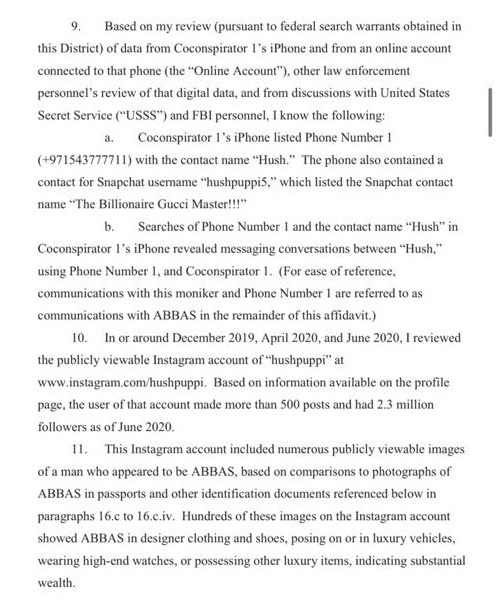 9. Based on my review (pursuant to federal search warrants obtained in this District) of data from Coconspirator 1's iPhone and from an online account connected to that phone (the "Online Account"), other law enforcement personnel's review of that digital data, and from discussions with United States Secret Service ("USSS") and FBI personnel, I know the following:

a. Coconspirator 1's iPhone listed Phone Number 1 (+971543777711) with the contact name "Hush." The phone also contained a contact for Snapchat username "hushpuppi5," which listed the Snapchat contact name "The Billionaire Gucci Master!!!"

b. Searches of Phone Number 1 and the contact name "Hush" in Coconspirator 1's iPhone revealed messaging conversations between "Hush," using Phone Number 1, and Coconspirator 1. (For ease of reference, communications with this moniker and Phone Number 1 are referred to as communications with ABBAS in the remainder of this affidavit.)

10. In or around December 2019, April 2020, and June 2020, I reviewed the publicly viewable Instagram account of "hushpuppi" at www.instagram.com/hushpuppi. Based on information available on the profile page, the user of that account made more than 500 posts and had 2.3 million followers as of June 2020.

11. This Instagram account included numerous publicly viewable images of a man who appeared to be ABBAS, based on comparisons to photographs of ABBAS in passports and other identification documents referenced below in paragraphs 16.c to 16.c.iv. Hundreds of these images on the Instagram account showed ABBAS in designer clothing and shoes, posing on or in luxury vehicles, wearing high-end watches, or possessing other luxury items, indicating substantial wealth.